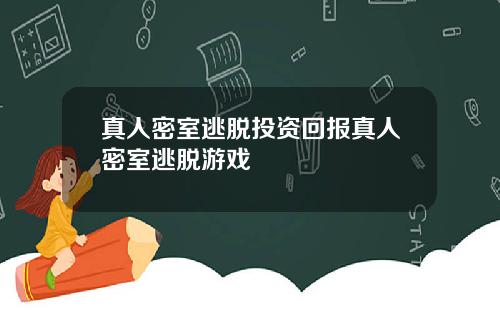 真人密室逃脱投资回报真人密室逃脱游戏

STAT